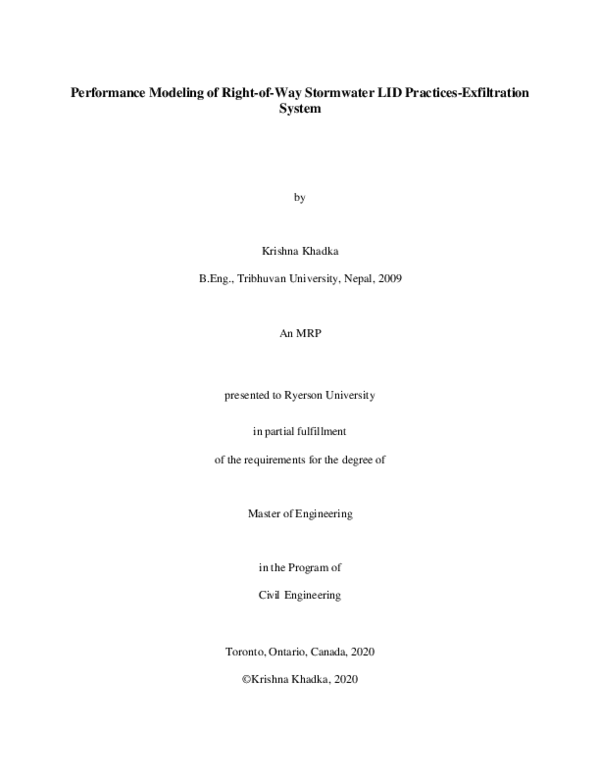 Performance Modeling of Right-of-Way Stormwater LID Practices-Exfiltration System

by

Krishna Khadka

B.Eng., Tribhuvan University, Nepal, 2009

An MRP

presented to Ryerson University

in partial fulfillment

of the requirements for the degree of

Master of Engineering

in the Program of

Civil Engineering

Toronto, Ontario, Canada, 2020

©Krishna Khadka, 2020